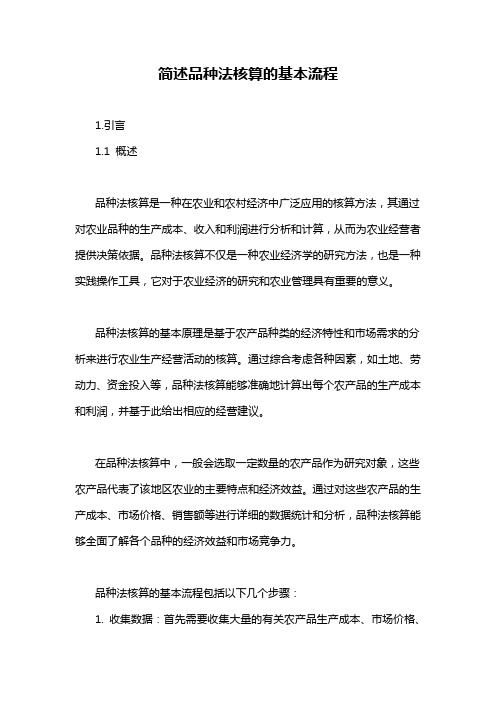 简述品种法核算的基本流程

1.引言

1.1 概述

品种法核算是一种在农业和农村经济中广泛应用的核算方法，其通过对农业品种的生产成本、收入和利润进行分析和计算，从而为农业经营者提供决策依据。品种法核算不仅是一种农业经济学的研究方法，也是一种实践操作工具，它对于农业经济的研究和农业管理具有重要的意义。

品种法核算的基本原理是基于农产品种类的经济特性和市场需求的分析来进行农业生产经营活动的核算。通过综合考虑各种因素，如土地、劳动力、资金投入等，品种法核算能够准确地计算出每个农产品的生产成本和利润，并基于此给出相应的经营建议。

在品种法核算中，一般会选取一定数量的农产品作为研究对象，这些农产品代表了该地区农业的主要特点和经济效益。通过对这些农产品的生产成本、市场价格、销售额等进行详细的数据统计和分析，品种法核算能够全面了解各个品种的经济效益和市场竞争力。

品种法核算的基本流程包括以下几个步骤：

1. 收集数据：首先需要收集大量的有关农产品生产成本、市场价格、